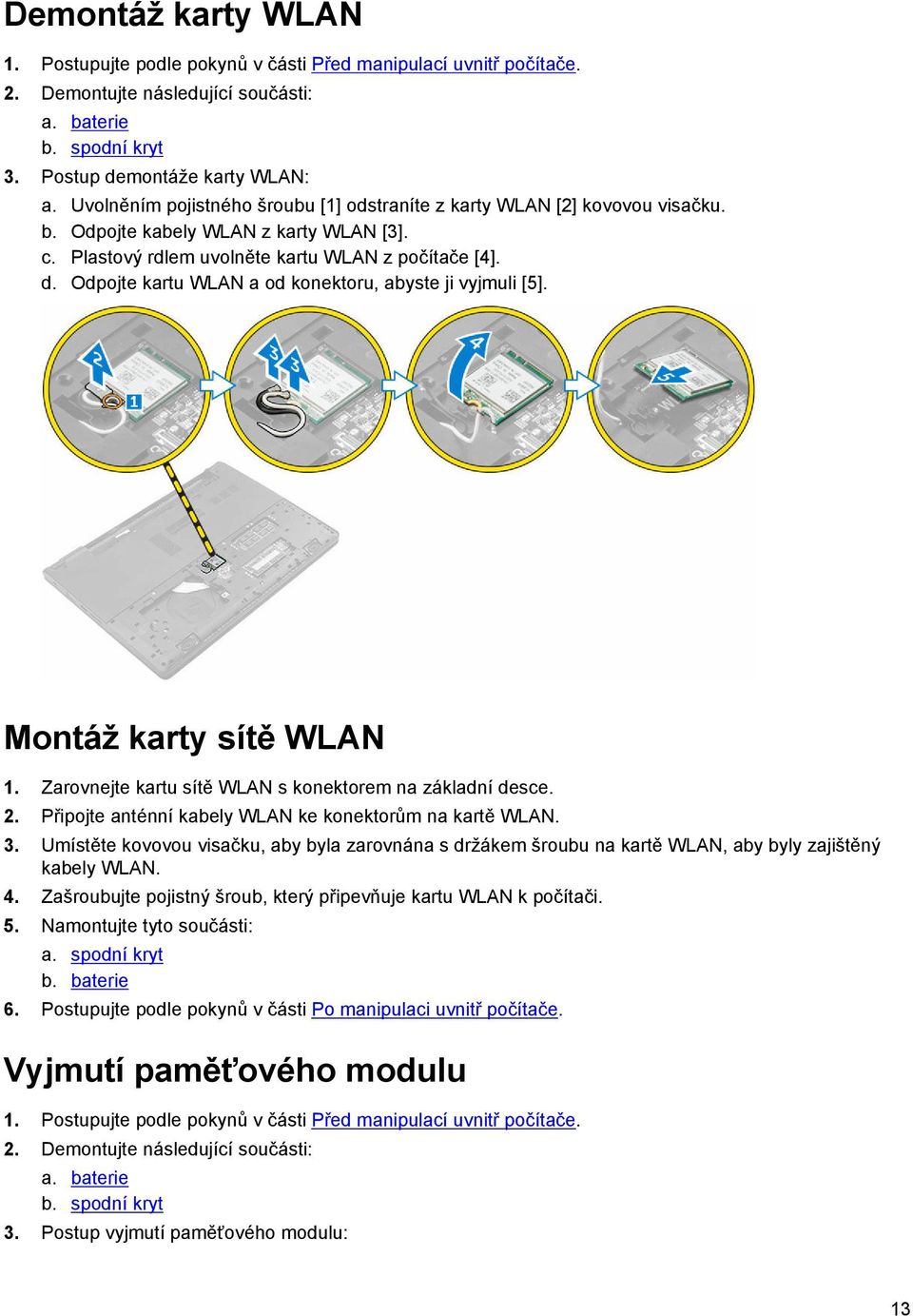 Demontáž karty WLAN

1. Postupujte podle pokynů v části Před manipulací uvnitř počítače.
2. Demontujte následující součásti:
a. baterie
b. spodní kryt
3. Postup demontáže karty WLAN:
a. Uvolněním pojistného šroubu [1] odstraníte z karty WLAN [2] kovovou visačku.
b. Odpojte kabely WLAN z karty WLAN [3].
c. Plastový rdlem uvolněte kartu WLAN z počítače [4].
d. Odpojte kartu WLAN a od konektoru, abyste ji vyjmuli [5].

2
1
3
3
4
5

Montáž karty sítě WLAN

1. Zarovnejte kartu sítě WLAN s konektorem na základní desce.
2. Připojte anténní kabely WLAN ke konektorům na kartě WLAN.
3. Umístěte kovovou visačku, aby byla zarovnána s držákem šroubu na kartě WLAN, aby byly zajištěný kabely WLAN.
4. Zašroubujte pojistný šroub, který připevňuje kartu WLAN k počítači.
5. Namontujte tyto součásti:
a. spodní kryt
b. baterie
6. Postupujte podle pokynů v části Po manipulaci uvnitř počítače.

Vyjmutí paměťového modulu

1. Postupujte podle pokynů v části Před manipulací uvnitř počítače.
2. Demontujte následující součásti:
a. baterie
b. spodní kryt
3. Postup vyjmutí paměťového modulu:

13